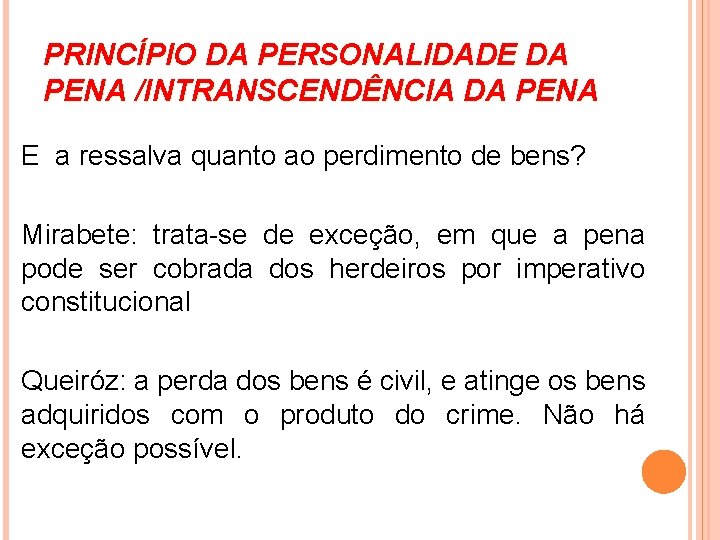 PRINCÍPIO DA PERSONALIDADE DA PENA /INTRANSCENDÊNCIA DA PENA

E a ressalva quanto ao perdimento de bens?

Mirabete: trata-se de exceção, em que a pena pode ser cobrada dos herdeiros por imperativo constitucional

Queiróz: a perda dos bens é civil, e atinge os bens adquiridos com o produto do crime. Não há exceção possível.